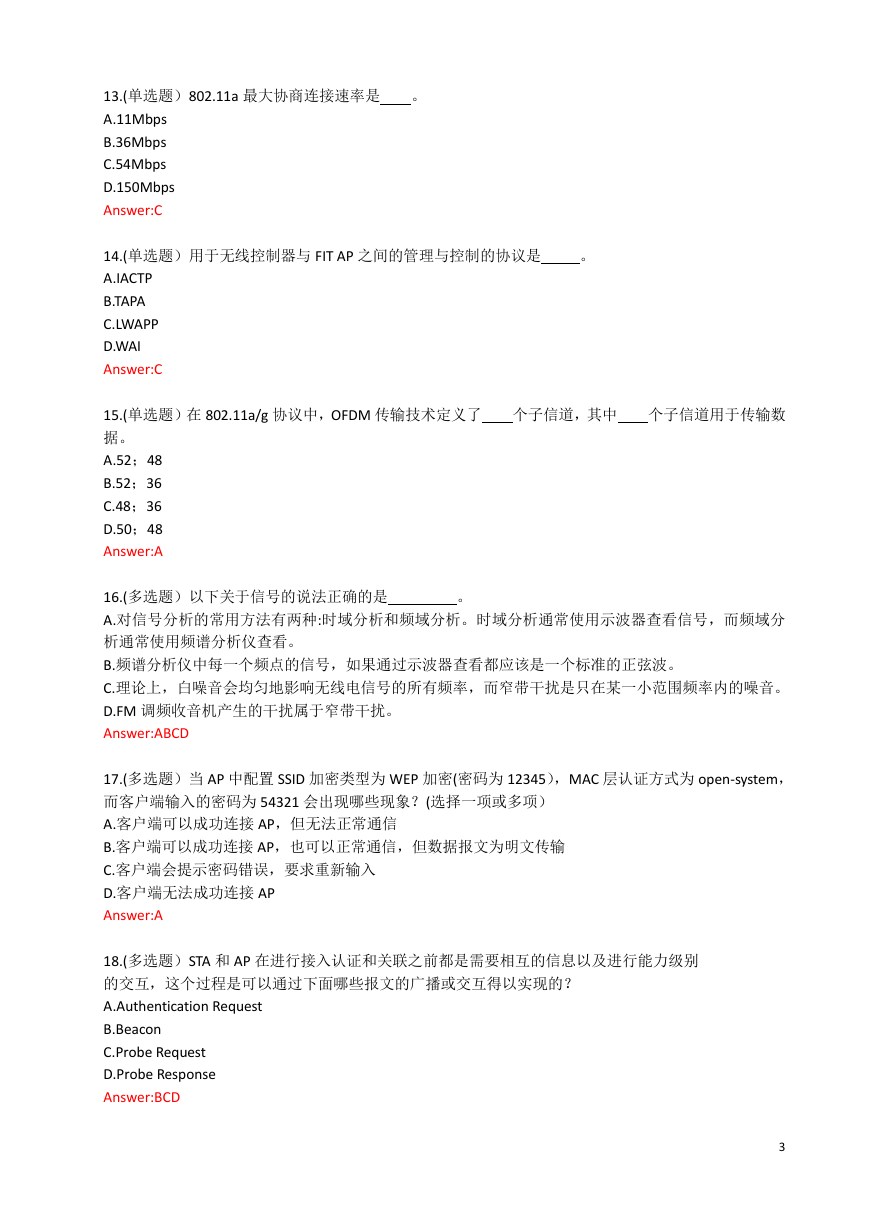 13.(单选题）802.11a 最大协商连接速率是____。
A.11Mbps
B.36Mbps
C.54Mbps
D.150Mbps
Answer:C

14.(单选题）用于无线控制器与 FIT AP 之间的管理与控制的协议是_____。
A.IACTP
B.TAPA
C.LWAPP
D.WAI
Answer:C

15.(单选题）在 802.11a/g 协议中，OFDM 传输技术定义了____个子信道，其中____个子信道用于传输数据。
A.52；48
B.52；36
C.48；36
D.50；48
Answer:A

16.(多选题）以下关于信号的说法正确的是_________。
A.对信号分析的常用方法有两种:时域分析和频域分析。时域分析通常使用示波器查看信号，而频域分析通常使用频谱分析仪查看。
B.频谱分析仪中每一个频点的信号，如果通过示波器查看都应该是一个标准的正弦波。
C.理论上，白噪音会均匀地影响无线电信号的所有频率，而窄带干扰是只在某一小范围频率内的噪音。
D.FM 调频收音机产生的干扰属于窄带干扰。
Answer:ABCD

17.(多选题）当 AP 中配置 SSID 加密类型为 WEP 加密(密码为 12345)，MAC 层认证方式为 open-system，而客户端输入的密码为 54321 会出现哪些现象？(选择一项或多项）
A.客户端可以成功连接 AP，但无法正常通信
B.客户端可以成功连接 AP，也可以正常通信，但数据报文为明文传输
C.客户端会提示密码错误，要求重新输入
D.客户端无法成功连接 AP
Answer:A

18.(多选题）STA 和 AP 在进行接入认证和关联之前都是需要相互的信息以及进行能力级别的交互，这个过程是可以通过下面哪些报文的广播或交互得以实现的？
A.Authentication Request
B.Beacon
C.Probe Request
D.Probe Response
Answer:BCD

3